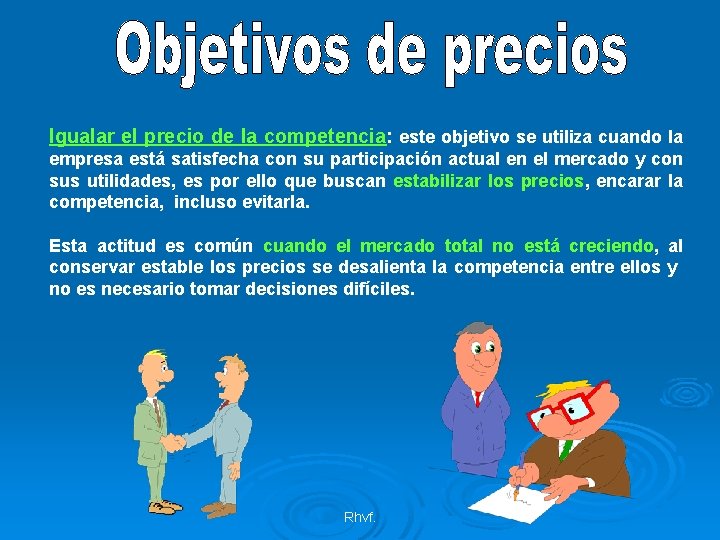 Objetivos de precios

Igualar el precio de la competencia: este objetivo se utiliza cuando la empresa está satisfecha con su participación actual en el mercado y con sus utilidades, es por ello que buscan estabilizar los precios, encarar la competencia, incluso evitarla.

Esta actitud es común cuando el mercado total no está creciendo, al conservar estable los precios se desalienta la competencia entre ellos y no es necesario tomar decisiones difíciles.

Rhvf.